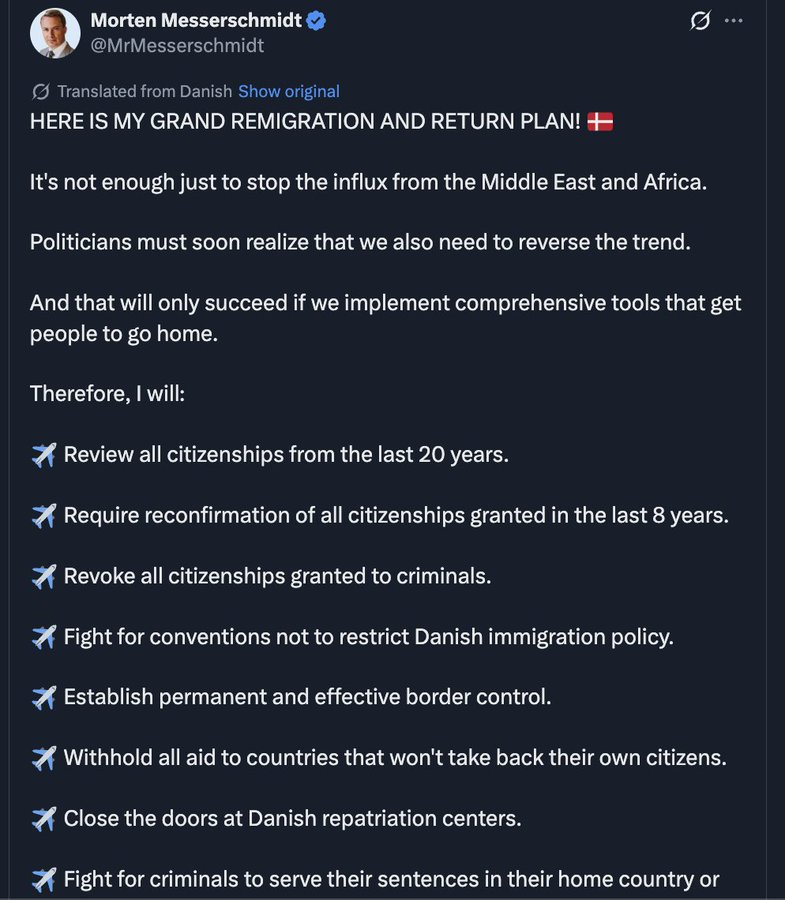 Morten Messerschmidt
@MrMesserschmidt

Translated from Danish Show original
HERE IS MY GRAND REMIGRATION AND RETURN PLAN! 🇩🇰

It's not enough just to stop the influx from the Middle East and Africa.

Politicians must soon realize that we also need to reverse the trend.

And that will only succeed if we implement comprehensive tools that get people to go home.

Therefore, I will:

✈️ Review all citizenships from the last 20 years.

✈️ Require reconfirmation of all citizenships granted in the last 8 years.

✈️ Revoke all citizenships granted to criminals.

✈️ Fight for conventions not to restrict Danish immigration policy.

✈️ Establish permanent and effective border control.

✈️ Withhold all aid to countries that won't take back their own citizens.

✈️ Close the doors at Danish repatriation centers.

✈️ Fight for criminals to serve their sentences in their home country or